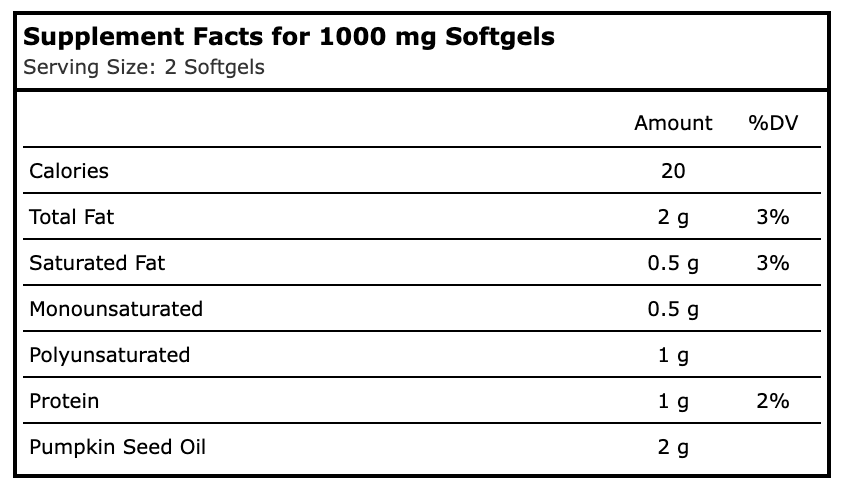 Supplement Facts for 1000 mg Softgels
Serving Size: 2 Softgels

|  | Amount | %DV |
|---|---|---|
| Calories | 20 |  |
| Total Fat | 2 g | 3% |
| Saturated Fat | 0.5 g | 3% |
| Monounsaturated | 0.5 g |  |
| Polyunsaturated | 1 g |  |
| Protein | 1 g | 2% |
| Pumpkin Seed Oil | 2 g |  |